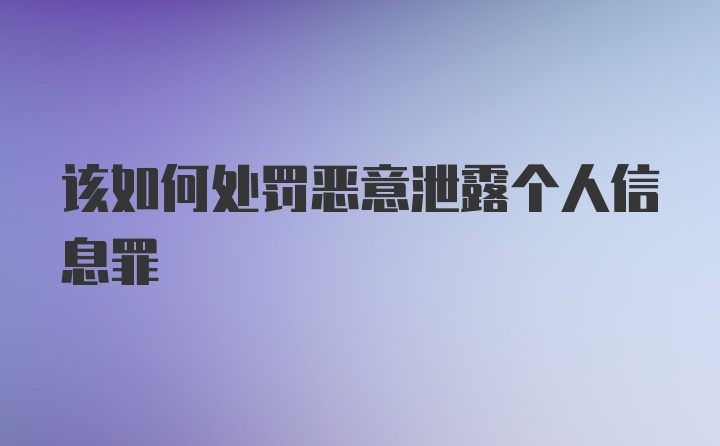 该如何处罚恶意泄露个人信息罪